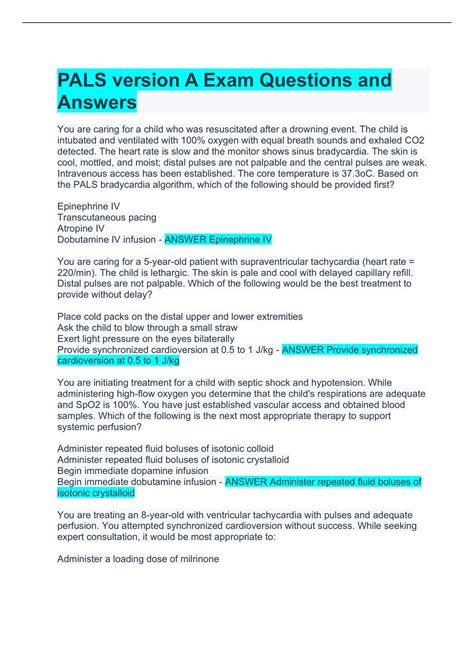 PALS version A Exam Questions and Answers

You are caring for a child who was resuscitated after a drowning event. The child is intubated and ventilated with 100% oxygen with equal breath sounds and exhaled CO2 detected. The heart rate is slow and the monitor shows sinus bradycardia. The skin is cool, mottled, and moist; distal pulses are not palpable and the central pulses are weak. Intravenous access has been established. The core temperature is 37.3oC. Based on the PALS bradycardia algorithm, which of the following should be provided first?

Epinephrine IV
Transcutaneous pacing
Atropine IV
Dobutamine IV infusion - ANSWER Epinephrine IV

You are caring for a 5-year-old patient with supraventricular tachycardia (heart rate = 220/min). The child is lethargic. The skin is pale and cool with delayed capillary refill. Distal pulses are not palpable. Which of the following would be the best treatment to provide without delay?

Place cold packs on the distal upper and lower extremities
Ask the child to blow through a small straw
Exert light pressure on the eyes bilaterally
Provide synchronized cardioversion at 0.5 to 1 J/kg - ANSWER Provide synchronized cardioversion at 0.5 to 1 J/kg

You are initiating treatment for a child with septic shock and hypotension. While administering high-flow oxygen you determine that the child's respirations are adequate and SpO2 is 100%. You have just established vascular access and obtained blood samples. Which of the following is the next most appropriate therapy to support systemic perfusion?

Administer repeated fluid boluses of isotonic colloid
Administer repeated fluid boluses of isotonic crystalloid
Begin immediate dopamine infusion
Begin immediate dobutamine infusion - ANSWER Administer repeated fluid boluses of isotonic crystalloid

You are treating an 8-year-old with ventricular tachycardia with pulses and adequate perfusion. You attempted synchronized cardioversion without success. While seeking expert consultation, it would be most appropriate to:

Administer a loading dose of milrinone